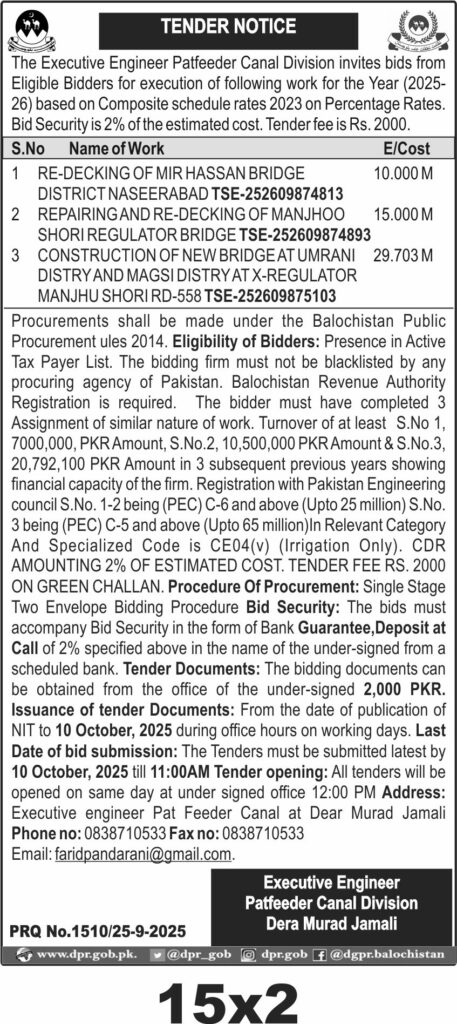 TENDER NOTICE

The Executive Engineer Patfeeder Canal Division invites bids from Eligible Bidders for execution of following work for the Year (2025-26) based on Composite schedule rates 2023 on Percentage Rates. Bid Security is 2% of the estimated cost. Tender fee is Rs. 2000.

| S.No | Name of Work | E/Cost |
|---|---|---|
| 1 | RE-DECKING OF MIR HASSAN BRIDGE DISTRICT NASEERABAD TSE-252609874813 | 10.000 M |
| 2 | REPAIRING AND RE-DECKING OF MANJHOO SHORI REGULATOR BRIDGE TSE-252609874893 | 15.000 M |
| 3 | CONSTRUCTION OF NEW BRIDGE AT UMRANI DISTRY AND MAGSI DISTRY AT X-REGULATOR MANJHU SHORI RD-558 TSE-252609875103 | 29.703 M |

Procurements shall be made under the Balochistan Public Procurement ules 2014. Eligibility of Bidders: Presence in Active Tax Payer List. The bidding firm must not be blacklisted by any procuring agency of Pakistan. Balochistan Revenue Authority Registration is required. The bidder must have completed 3 Assignment of similar nature of work. Turnover of at least S.No 1, 7000,000, PKR Amount, S.No.2, 10,500,000 PKR Amount & S.No.3, 20,792,100 PKR Amount in 3 subsequent previous years showing financial capacity of the firm. Registration with Pakistan Engineering council S.No. 1-2 being (PEC) C-6 and above (Upto 25 million) S.No. 3 being (PEC) C-5 and above (Upto 65 million)In Relevant Category And Specialized Code is CE04(v) (Irrigation Only). CDR AMOUNTING 2% OF ESTIMATED COST. TENDER FEE RS. 2000 ON GREEN CHALLAN. Procedure Of Procurement: Single Stage Two Envelope Bidding Procedure Bid Security: The bids must accompany Bid Security in the form of Bank Guarantee,Deposit at Call of 2% specified above in the name of the under-signed from a scheduled bank. Tender Documents: The bidding documents can be obtained from the office of the under-signed 2,000 PKR. Issuance of tender Documents: From the date of publication of NIT to 10 October, 2025 during office hours on working days. Last Date of bid submission: The Tenders must be submitted latest by 10 October, 2025 till 11:00AM Tender opening: All tenders will be opened on same day at under signed office 12:00 PM Address: Executive engineer Pat Feeder Canal at Dear Murad Jamali Phone no: 0838710533 Fax no: 0838710533
Email: faridpandarani@gmail.com.

Executive Engineer
Patfeeder Canal Division
Dera Murad Jamali

PRQ No.1510/25-9-2025

www.dpr.gob.pk. @dpr_gob dpr.gob @dgpr.balochistan

15x2